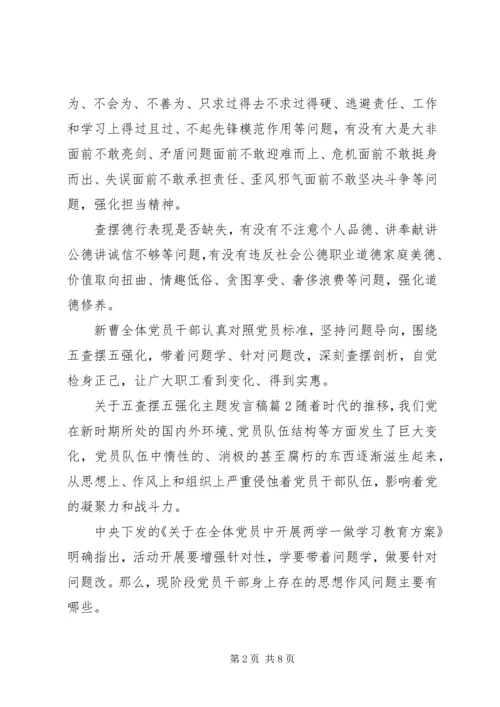 为、不会为、不善为、只求过得去不求过得硬、逃避责任、工作和学习上得过且过、不起先锋模范作用等问题，有没有大是大非面前不敢亮剑、矛盾问题面前不敢迎难而上、危机面前不敢挺身而出、失误面前不敢承担责任、歪风邪气面前不敢坚决斗争等问题，强化担当精神。

查摆德行表现是否缺失，有没有不注意个人品德、讲奉献讲公德讲诚信不够等问题，有没有违反社会公德职业道德家庭美德、价值取向扭曲、情趣低俗、贪图享受、奢侈浪费等问题，强化道德修养。

新曹全体党员干部认真对照党员标准，坚持问题导向，围绕五查摆五强化，带着问题学、针对问题改，深刻查摆剖析，自觉检身正己，让广大职工看到变化、得到实惠。

关于五查摆五强化主题发言稿篇2随着时代的推移，我们党在新时期所处的国内外环境、党员队伍结构等方面发生了巨大变化，党员队伍中惰性的、消极的甚至腐朽的东西逐渐滋生起来，从思想上、作风上和组织上严重侵蚀着党员干部队伍，影响着党的凝聚力和战斗力。

中央下发的《关于在全体党员中开展两学一做学习教育方案》明确指出，活动开展要增强针对性，学要带着问题学，做要针对问题改。那么，现阶段党员干部身上存在的思想作风问题主要有哪些。

第2页 共8页